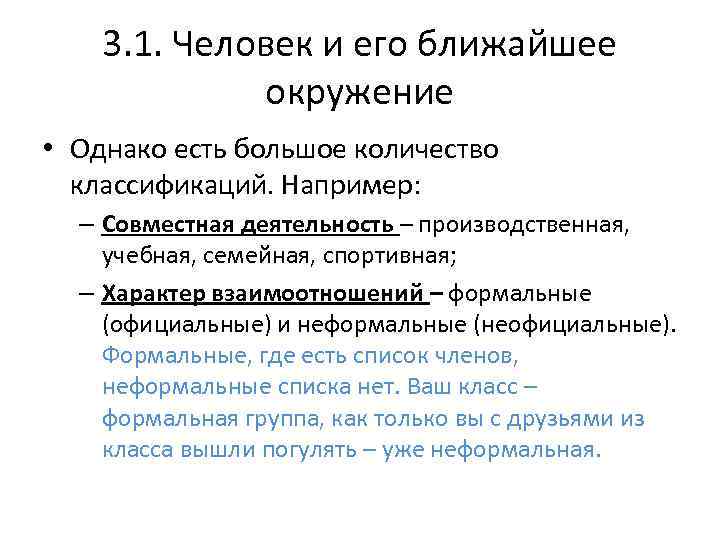 3.1. Человек и его ближайшее окружение

• Однако есть большое количество классификаций. Например:
– Совместная деятельность – производственная, учебная, семейная, спортивная;
– Характер взаимоотношений – формальные (официальные) и неформальные (неофициальные). Формальные, где есть список членов, неформальные списка нет. Ваш класс – формальная группа, как только вы с друзьями из класса вышли погулять – уже неформальная.